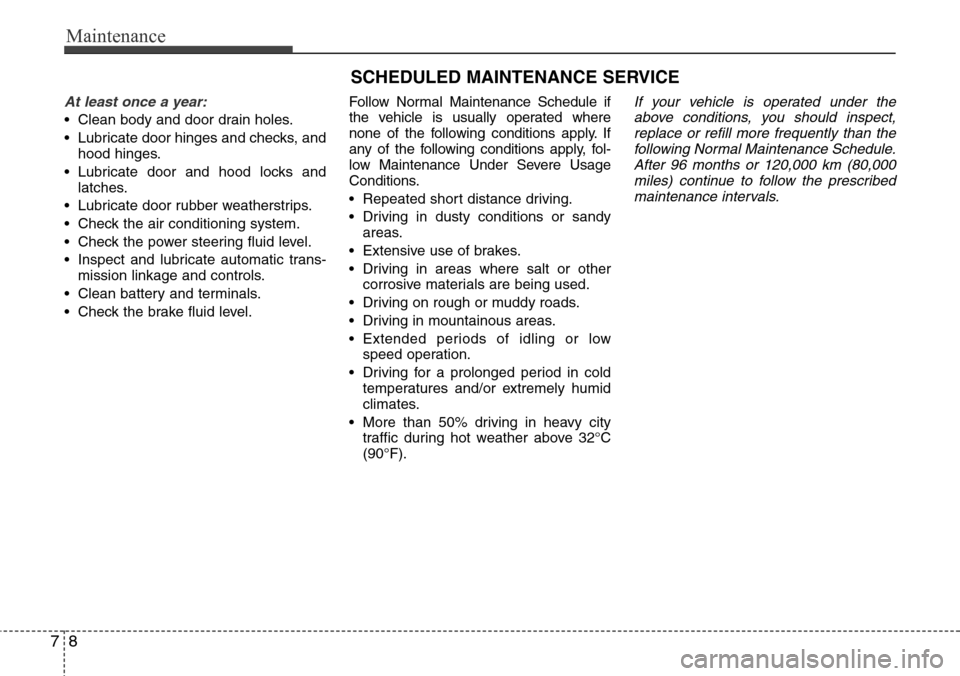 Maintenance

SCHEDULED MAINTENANCE SERVICE

At least once a year:
• Clean body and door drain holes.
• Lubricate door hinges and checks, and hood hinges.
• Lubricate door and hood locks and latches.
• Lubricate door rubber weatherstrips.
• Check the air conditioning system.
• Check the power steering fluid level.
• Inspect and lubricate automatic transmission linkage and controls.
• Clean battery and terminals.
• Check the brake fluid level.

Follow Normal Maintenance Schedule if the vehicle is usually operated where none of the following conditions apply. If any of the following conditions apply, follow Maintenance Under Severe Usage Conditions.
• Repeated short distance driving.
• Driving in dusty conditions or sandy areas.
• Extensive use of brakes.
• Driving in areas where salt or other corrosive materials are being used.
• Driving on rough or muddy roads.
• Driving in mountainous areas.
• Extended periods of idling or low speed operation.
• Driving for a prolonged period in cold temperatures and/or extremely humid climates.
• More than 50% driving in heavy city traffic during hot weather above 32°C (90°F).

If your vehicle is operated under the above conditions, you should inspect, replace or refill more frequently than the following Normal Maintenance Schedule. After 96 months or 120,000 km (80,000 miles) continue to follow the prescribed maintenance intervals.

7 8

carmanualsonline.info